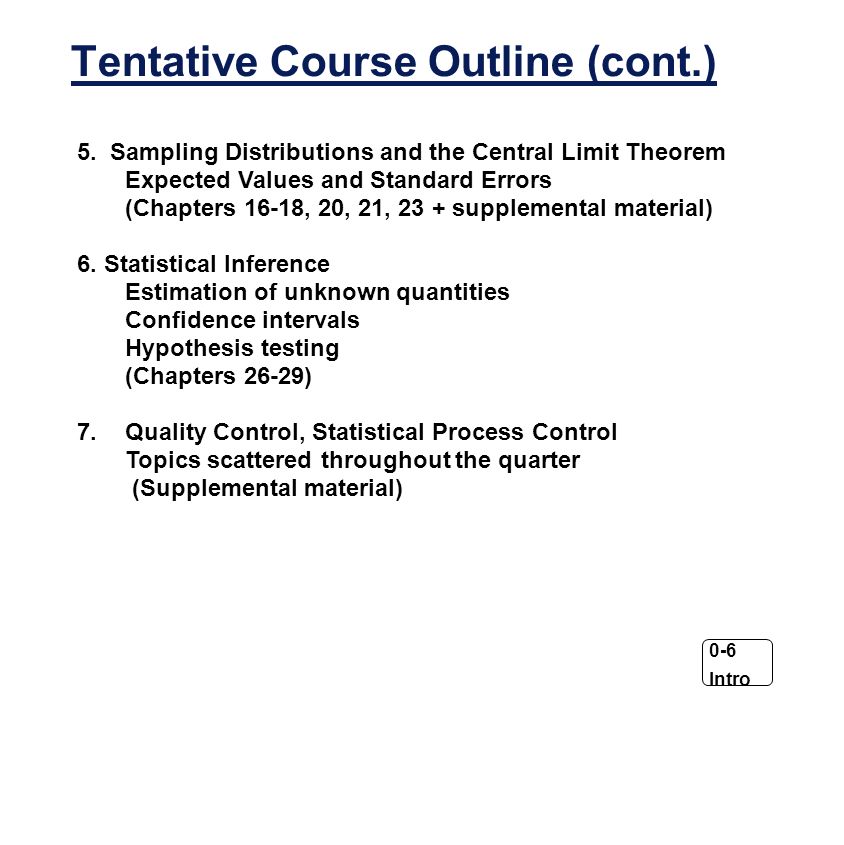 Tentative Course Outline (cont.)

5. Sampling Distributions and the Central Limit Theorem
Expected Values and Standard Errors
(Chapters 16-18, 20, 21, 23 + supplemental material)

6. Statistical Inference
Estimation of unknown quantities
Confidence intervals
Hypothesis testing
(Chapters 26-29)

7. Quality Control, Statistical Process Control
Topics scattered throughout the quarter
(Supplemental material)

0-6
Intro